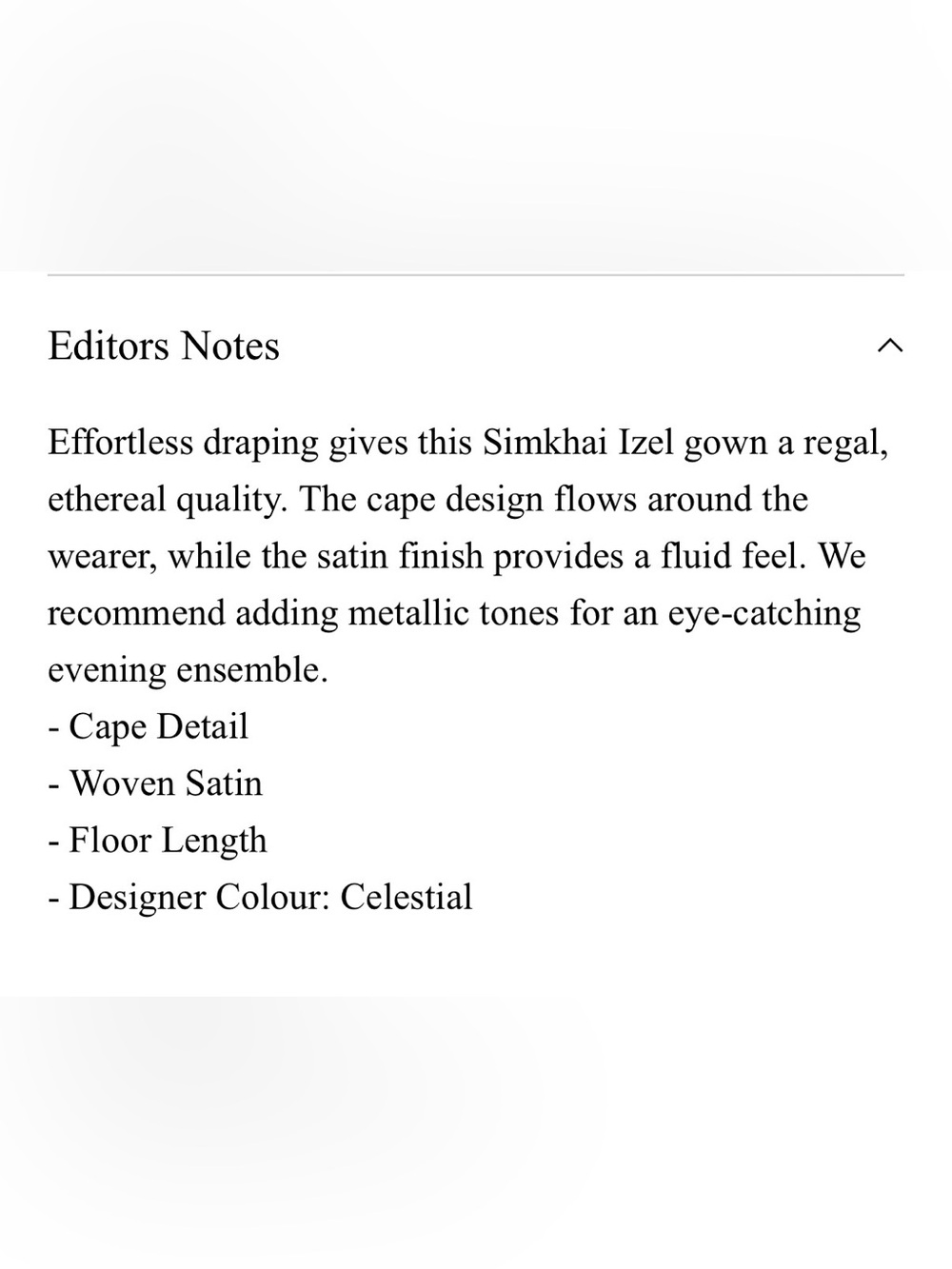 Editors Notes

Effortless draping gives this Simkhai Izel gown a regal, ethereal quality. The cape design flows around the wearer, while the satin finish provides a fluid feel. We recommend adding metallic tones for an eye-catching evening ensemble.
- Cape Detail
- Woven Satin
- Floor Length
- Designer Colour: Celestial